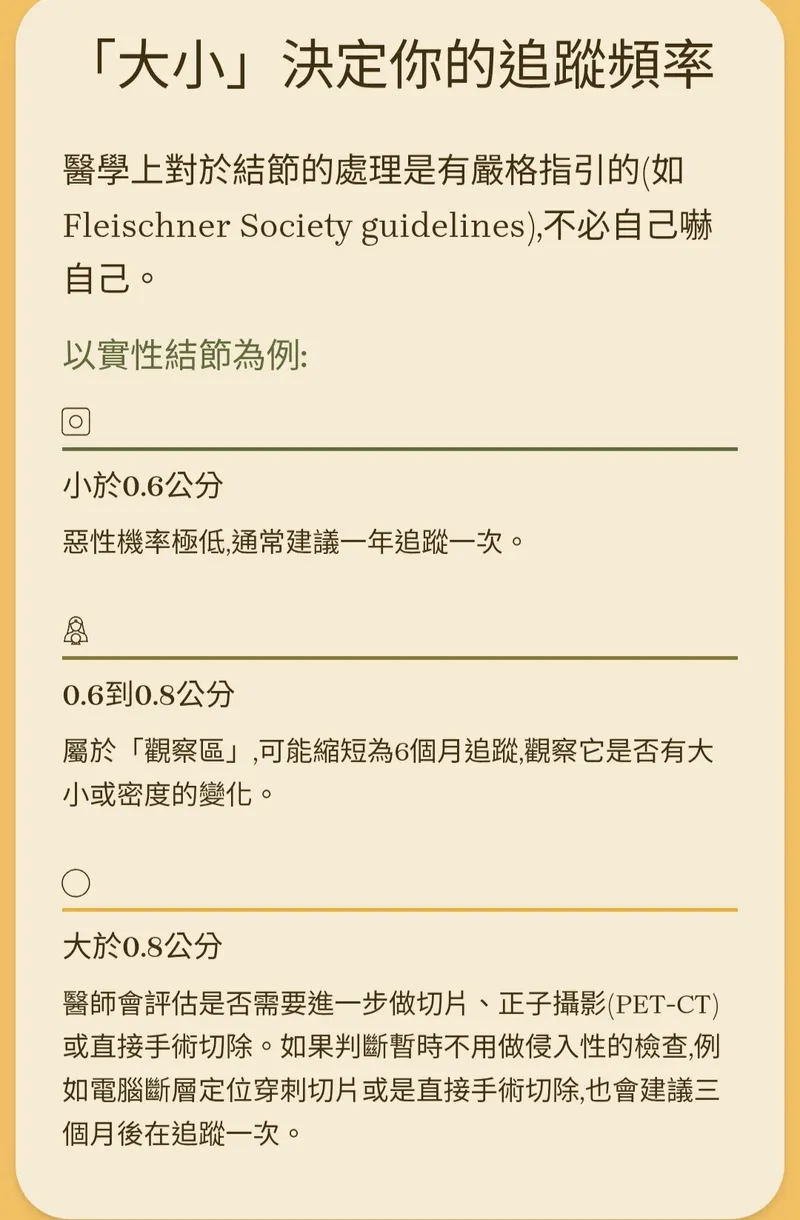 「大小」決定你的追蹤頻率

醫學上對於結節的處理是有嚴格指引的(如Fleischner Society guidelines),不必自己嚇自己。

以實性結節為例:

小於0.6公分

惡性機率極低,通常建議一年追蹤一次。

0.6到0.8公分

屬於「觀察區」,可能縮短為6個月追蹤,觀察它是否有大小或密度的變化。

大於0.8公分

醫師會評估是否需要進一步做切片、正子攝影(PET-CT)或直接手術切除。如果判斷暫時不用做侵入性的檢查,例如電腦斷層定位穿刺切片或是直接手術切除,也會建議三個月後在追蹤一次。